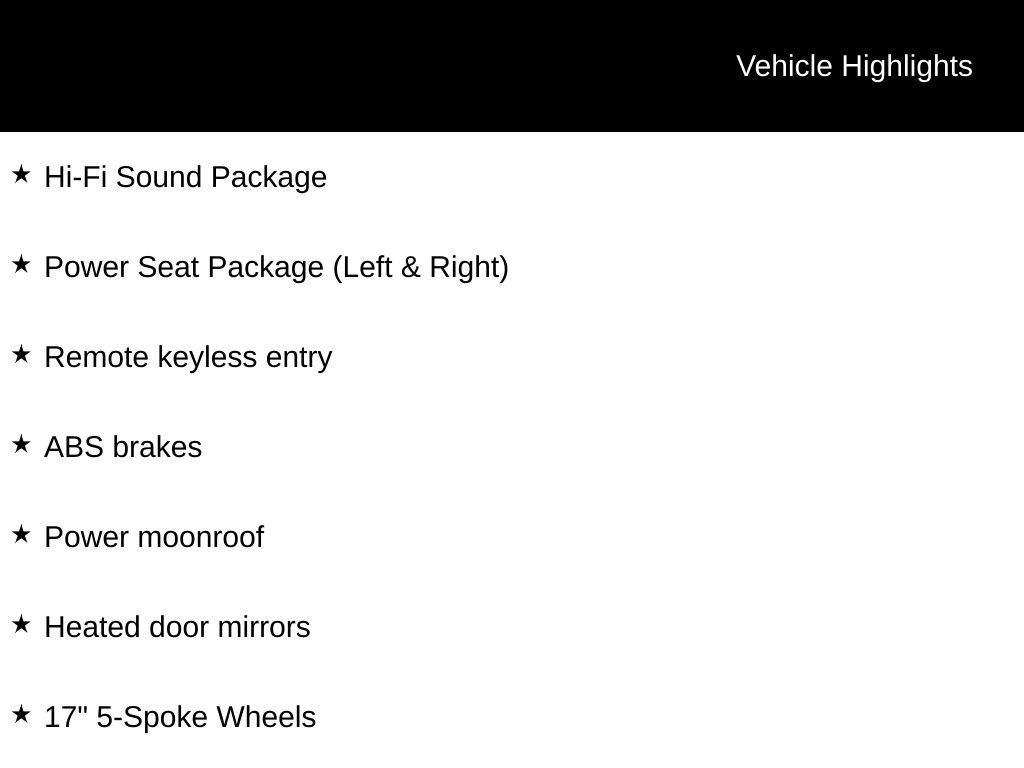 Vehicle Highlights

★ Hi-Fi Sound Package

★ Power Seat Package (Left & Right)

★ Remote keyless entry

★ ABS brakes

★ Power moonroof

★ Heated door mirrors

★ 17" 5-Spoke Wheels